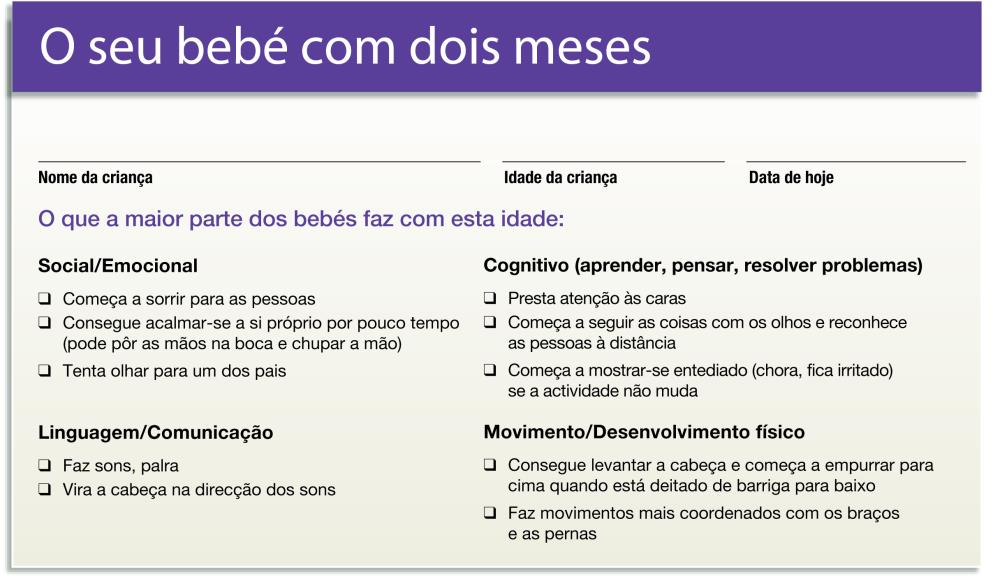 O seu bebé com dois meses

Nome da criança

Idade da criança

Data de hoje

O que a maior parte dos bebés faz com esta idade:

Social/Emocional

❑ Começa a sorrir para as pessoas
❑ Consegue acalmar-se a si próprio por pouco tempo (pode pôr as mãos na boca e chupar a mão)
❑ Tenta olhar para um dos pais

Linguagem/Comunicação

❑ Faz sons, palra
❑ Vira a cabeça na direcção dos sons

Cognitivo (aprender, pensar, resolver problemas)

❑ Presta atenção às caras
❑ Começa a seguir as coisas com os olhos e reconhece as pessoas à distância
❑ Começa a mostrar-se entediado (chora, fica irritado) se a actividade não muda

Movimento/Desenvolvimento físico

❑ Consegue levantar a cabeça e começa a empurrar para cima quando está deitado de barriga para baixo
❑ Faz movimentos mais coordenados com os braços e as pernas